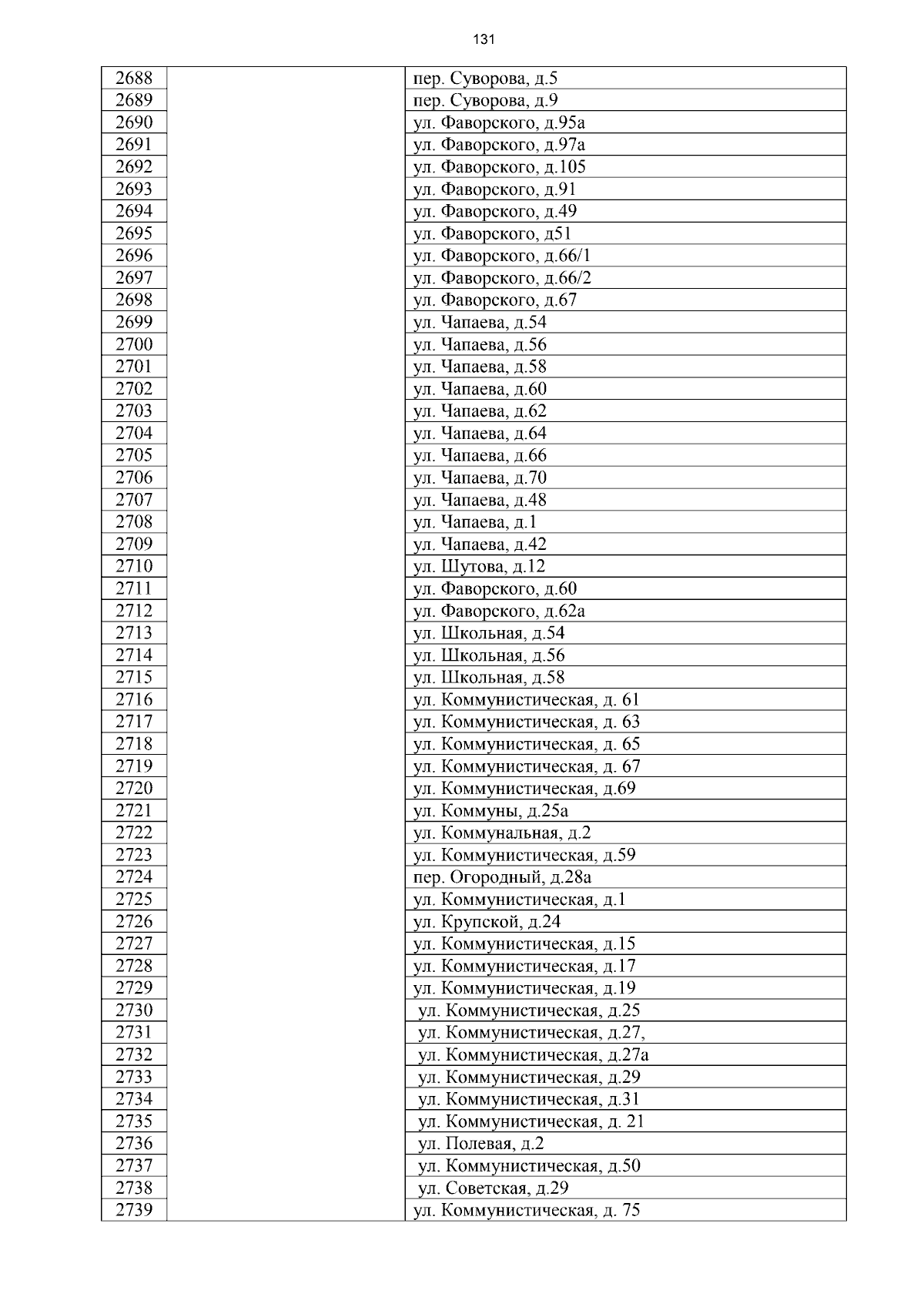 131

| | | |
|---|---|---|
| 2688 | | пер. Суворова, д.5 |
| 2689 | | пер. Суворова, д.9 |
| 2690 | | ул. Фаворского, д.95а |
| 2691 | | ул. Фаворского, д.97а |
| 2692 | | ул. Фаворского, д.105 |
| 2693 | | ул. Фаворского, д.91 |
| 2694 | | ул. Фаворского, д.49 |
| 2695 | | ул. Фаворского, д51 |
| 2696 | | ул. Фаворского, д.66/1 |
| 2697 | | ул. Фаворского, д.66/2 |
| 2698 | | ул. Фаворского, д.67 |
| 2699 | | ул. Чапаева, д.54 |
| 2700 | | ул. Чапаева, д.56 |
| 2701 | | ул. Чапаева, д.58 |
| 2702 | | ул. Чапаева, д.60 |
| 2703 | | ул. Чапаева, д.62 |
| 2704 | | ул. Чапаева, д.64 |
| 2705 | | ул. Чапаева, д.66 |
| 2706 | | ул. Чапаева, д.70 |
| 2707 | | ул. Чапаева, д.48 |
| 2708 | | ул. Чапаева, д.1 |
| 2709 | | ул. Чапаева, д.42 |
| 2710 | | ул. Шутова, д.12 |
| 2711 | | ул. Фаворского, д.60 |
| 2712 | | ул. Фаворского, д.62а |
| 2713 | | ул. Школьная, д.54 |
| 2714 | | ул. Школьная, д.56 |
| 2715 | | ул. Школьная, д.58 |
| 2716 | | ул. Коммунистическая, д. 61 |
| 2717 | | ул. Коммунистическая, д. 63 |
| 2718 | | ул. Коммунистическая, д. 65 |
| 2719 | | ул. Коммунистическая, д. 67 |
| 2720 | | ул. Коммунистическая, д.69 |
| 2721 | | ул. Коммуны, д.25а |
| 2722 | | ул. Коммунальная, д.2 |
| 2723 | | ул. Коммунистическая, д.59 |
| 2724 | | пер. Огородный, д.28а |
| 2725 | | ул. Коммунистическая, д.1 |
| 2726 | | ул. Крупской, д.24 |
| 2727 | | ул. Коммунистическая, д.15 |
| 2728 | | ул. Коммунистическая, д.17 |
| 2729 | | ул. Коммунистическая, д.19 |
| 2730 | | ул. Коммунистическая, д.25 |
| 2731 | | ул. Коммунистическая, д.27, |
| 2732 | | ул. Коммунистическая, д.27а |
| 2733 | | ул. Коммунистическая, д.29 |
| 2734 | | ул. Коммунистическая, д.31 |
| 2735 | | ул. Коммунистическая, д. 21 |
| 2736 | | ул. Полевая, д.2 |
| 2737 | | ул. Коммунистическая, д.50 |
| 2738 | | ул. Советская, д.29 |
| 2739 | | ул. Коммунистическая, д. 75 |